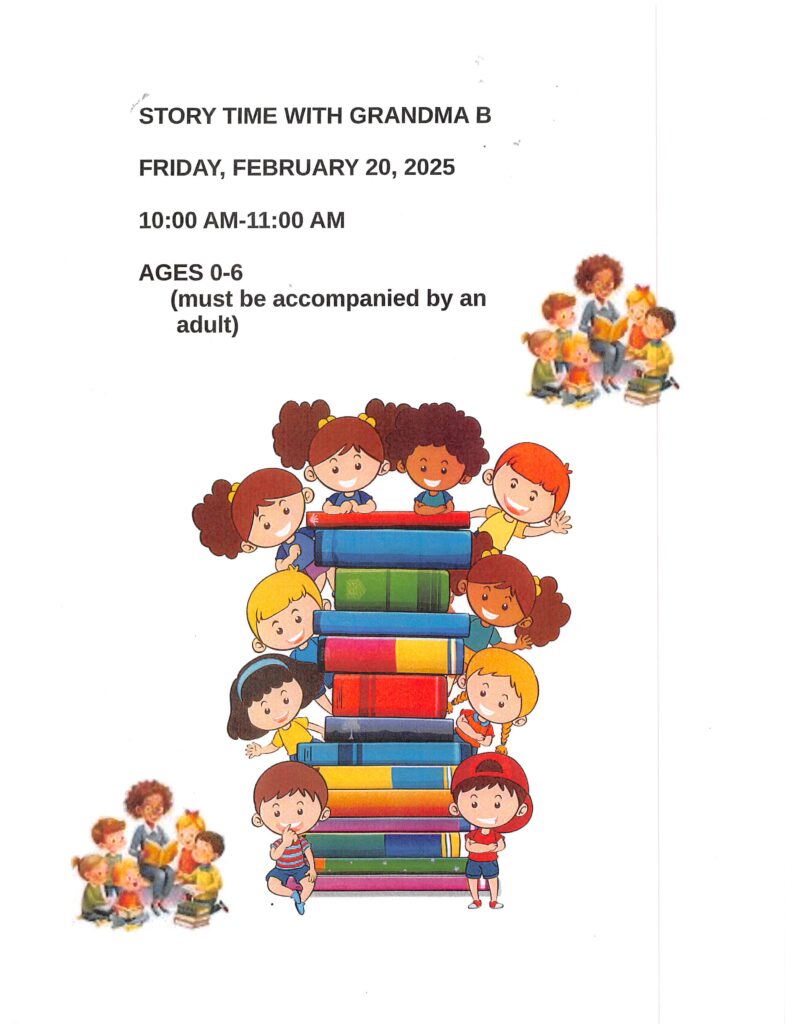 STORY TIME WITH GRANDMA B

FRIDAY, FEBRUARY 20, 2025

10:00 AM-11:00 AM

AGES 0-6
(must be accompanied by an adult)